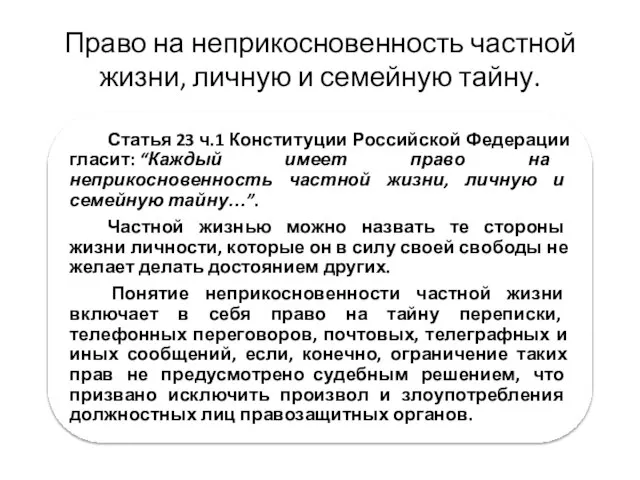 Право на неприкосновенность частной жизни, личную и семейную тайну.

Статья 23 ч.1 Конституции Российской Федерации гласит: “Каждый имеет право на неприкосновенность частной жизни, личную и семейную тайну…”.

Частной жизнью можно назвать те стороны жизни личности, которые он в силу своей свободы не желает делать достоянием других.

Понятие неприкосновенности частной жизни включает в себя право на тайну переписки, телефонных переговоров, почтовых, телеграфных и иных сообщений, если, конечно, ограничение таких прав не предусмотрено судебным решением, что призвано исключить произвол и злоупотребления должностных лиц правозащитных органов.